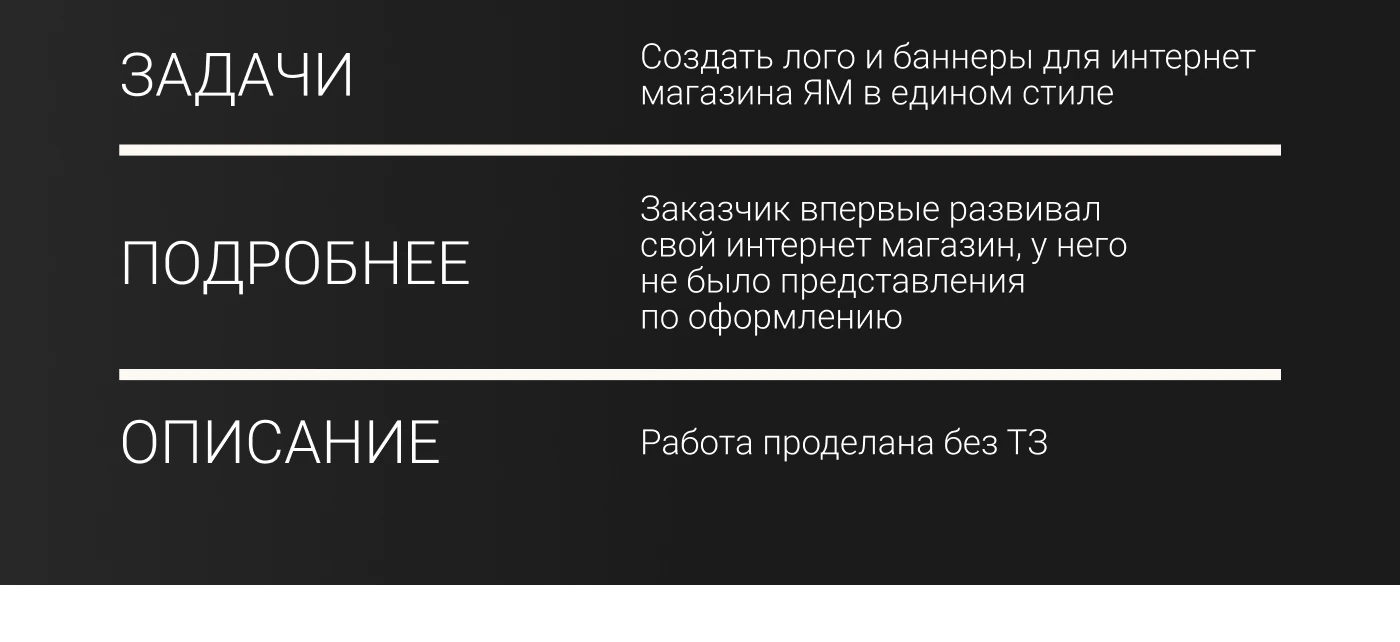 ЗАДАЧИ

Создать лого и баннеры для интернет магазина ЯМ в едином стиле

ПОДРОБНЕЕ

Заказчик впервые развивал свой интернет магазин, у него не было представления по оформлению

ОПИСАНИЕ

Работа проделана без ТЗ